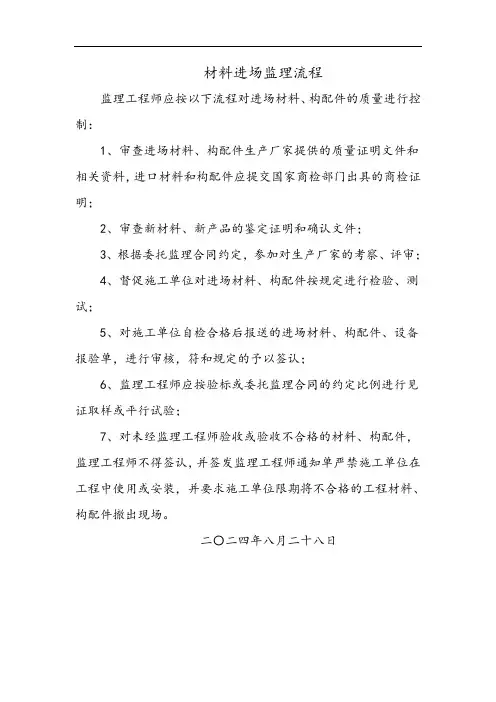 材料进场监理流程

监理工程师应按以下流程对进场材料、构配件的质量进行控制：

1、审查进场材料、构配件生产厂家提供的质量证明文件和相关资料，进口材料和构配件应提交国家商检部门出具的商检证明；

2、审查新材料、新产品的鉴定证明和确认文件；

3、根据委托监理合同约定，参加对生产厂家的考察、评审；

4、督促施工单位对进场材料、构配件按规定进行检验、测试；

5、对施工单位自检合格后报送的进场材料、构配件、设备报验单，进行审核，符和规定的予以签认；

6、监理工程师应按验标或委托监理合同的约定比例进行见证取样或平行试验；

7、对未经监理工程师验收或验收不合格的材料、构配件，监理工程师不得签认，并签发监理工程师通知单严禁施工单位在工程中使用或安装，并要求施工单位限期将不合格的工程材料、构配件撤出现场。

二〇二四年八月二十八日